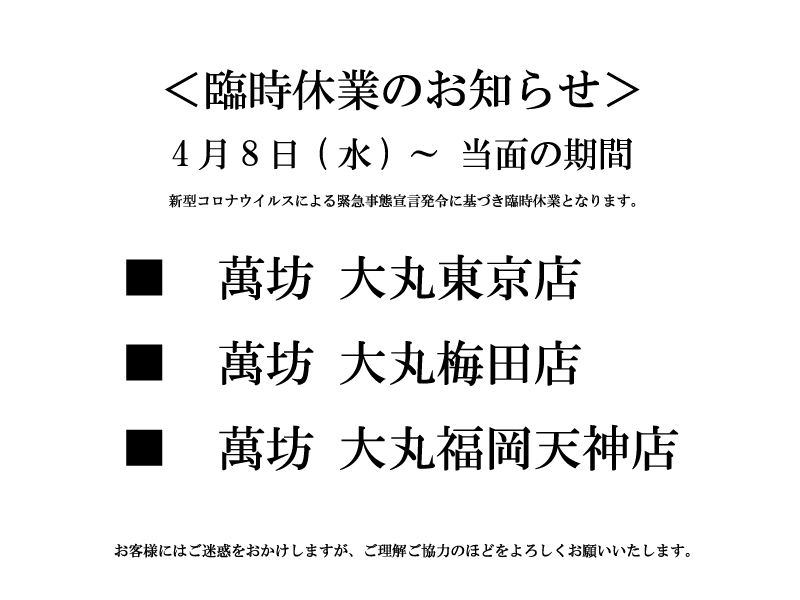 ＜臨時休業のお知らせ＞

４月８日（水）～ 当面の期間

新型コロナウイルスによる緊急事態宣言発令に基づき臨時休業となります。

■ 萬坊 大丸東京店

■ 萬坊 大丸梅田店

■ 萬坊 大丸福岡天神店

お客様にはご迷惑をおかけしますが、ご理解ご協力のほどをよろしくお願いいたします。